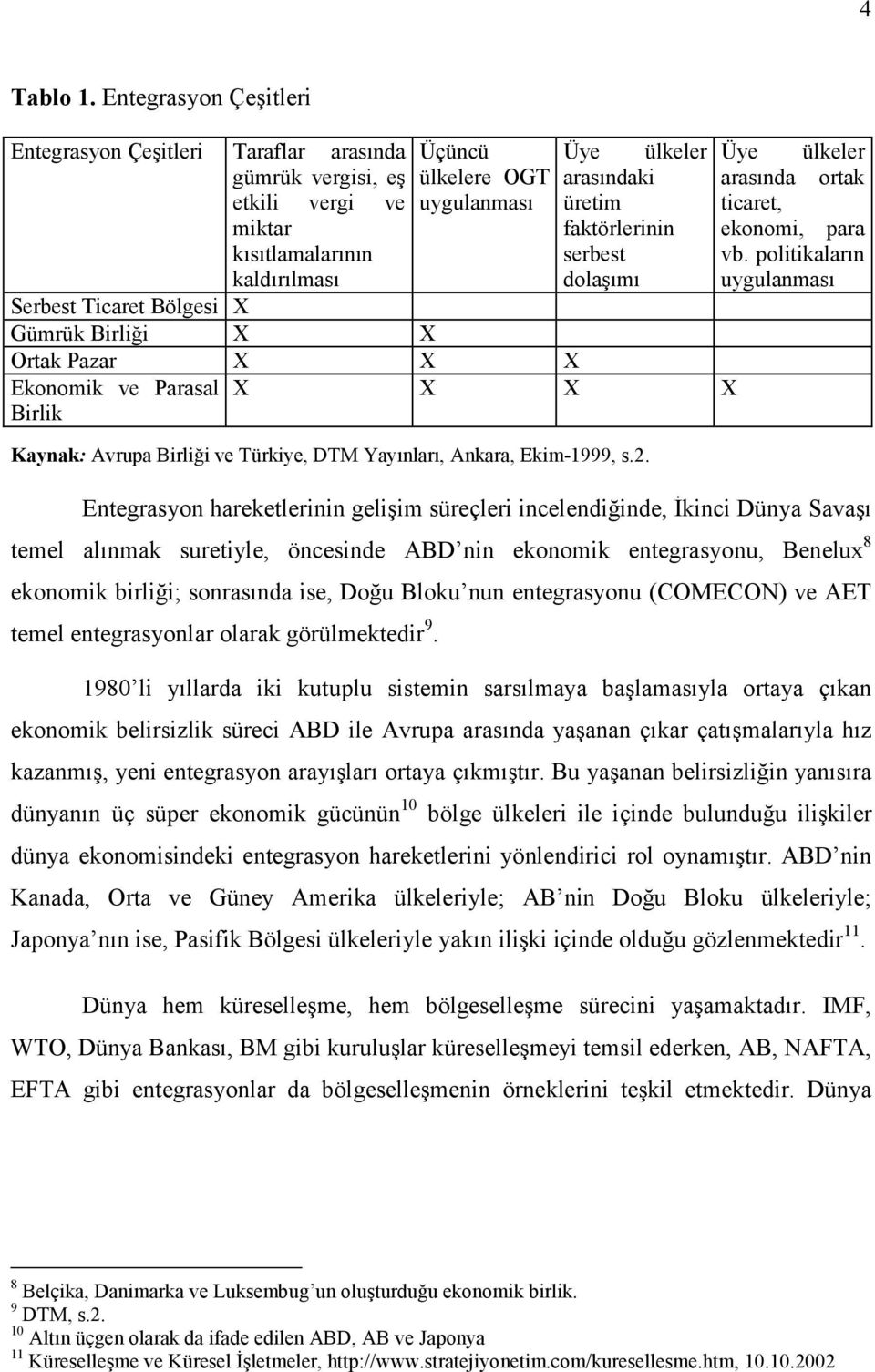 4

**Tablo 1.** Entegrasyon Çeşitleri

| Entegrasyon Çeşitleri | Taraflar arasında gümrük vergisi, eş etkili vergi ve miktar kısıtlamalarının kaldırılması | Üçüncü ülkelere OGT uygulanması | Üye ülkeler arasındaki üretim faktörlerinin serbest dolaşımı | Üye ülkeler arasında ortak ticaret, ekonomi, para vb. politikaların uygulanması |
|---|---|---|---|---|
| Serbest Ticaret Bölgesi | X | | | |
| Gümrük Birliği | X | X | | |
| Ortak Pazar | X | X | X | |
| Ekonomik ve Parasal Birlik | X | X | X | X |

**Kaynak:** Avrupa Birliği ve Türkiye, DTM Yayınları, Ankara, Ekim-1999, s.2.

Entegrasyon hareketlerinin gelişim süreçleri incelendiğinde, İkinci Dünya Savaşı temel alınmak suretiyle, öncesinde ABD nin ekonomik entegrasyonu, Benelux$^8$ ekonomik birliği; sonrasında ise, Doğu Bloku nun entegrasyonu (COMECON) ve AET temel entegrasyonlar olarak görülmektedir$^9$.

1980 li yıllarda iki kutuplu sistemin sarsılmaya başlamasıyla ortaya çıkan ekonomik belirsizlik süreci ABD ile Avrupa arasında yaşanan çıkar çatışmalarıyla hız kazanmış, yeni entegrasyon arayışları ortaya çıkmıştır. Bu yaşanan belirsizliğin yanısıra dünyanın üç süper ekonomik gücünün$^{10}$ bölge ülkeleri ile içinde bulunduğu ilişkiler dünya ekonomisindeki entegrasyon hareketlerini yönlendirici rol oynamıştır. ABD nin Kanada, Orta ve Güney Amerika ülkeleriyle; AB nin Doğu Bloku ülkeleriyle; Japonya nın ise, Pasifik Bölgesi ülkeleriyle yakın ilişki içinde olduğu gözlenmektedir$^{11}$.

Dünya hem küreselleşme, hem bölgeselleşme sürecini yaşamaktadır. IMF, WTO, Dünya Bankası, BM gibi kuruluşlar küreselleşmeyi temsil ederken, AB, NAFTA, EFTA gibi entegrasyonlar da bölgeselleşmenin örneklerini teşkil etmektedir. Dünya

$^8$ Belçika, Danimarka ve Luksembug un oluşturduğu ekonomik birlik.
$^9$ DTM, s.2.
$^{10}$ Altın üçgen olarak da ifade edilen ABD, AB ve Japonya
$^{11}$ Küreselleşme ve Küresel İşletmeler, http://www.stratejiyonetim.com/kuresellesme.htm, 10.10.2002